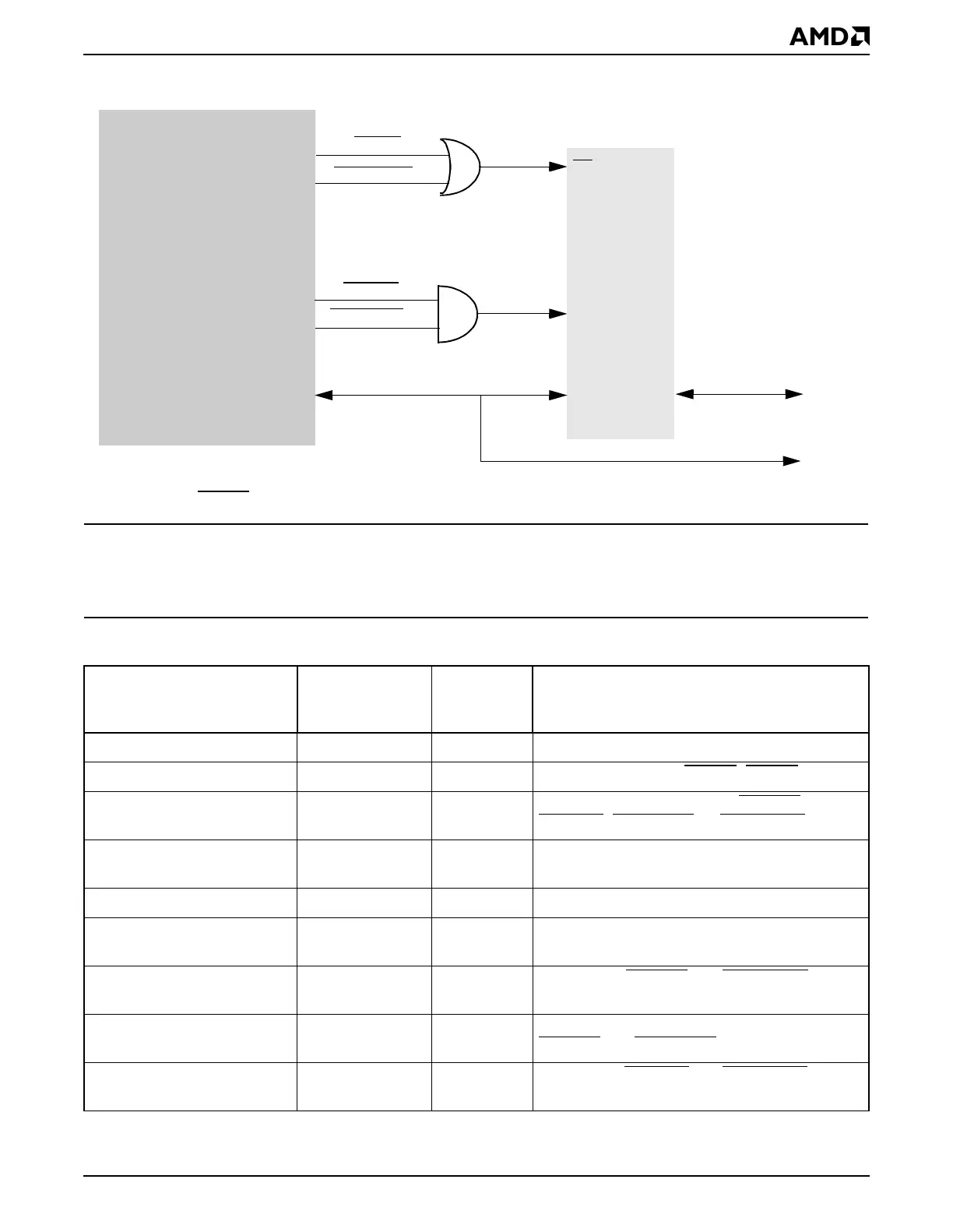 AMD